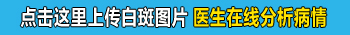 点击这里上传白斑图片 医生在线分析病情